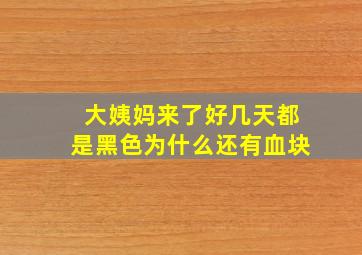 大姨妈来了好几天都是黑色为什么还有血块